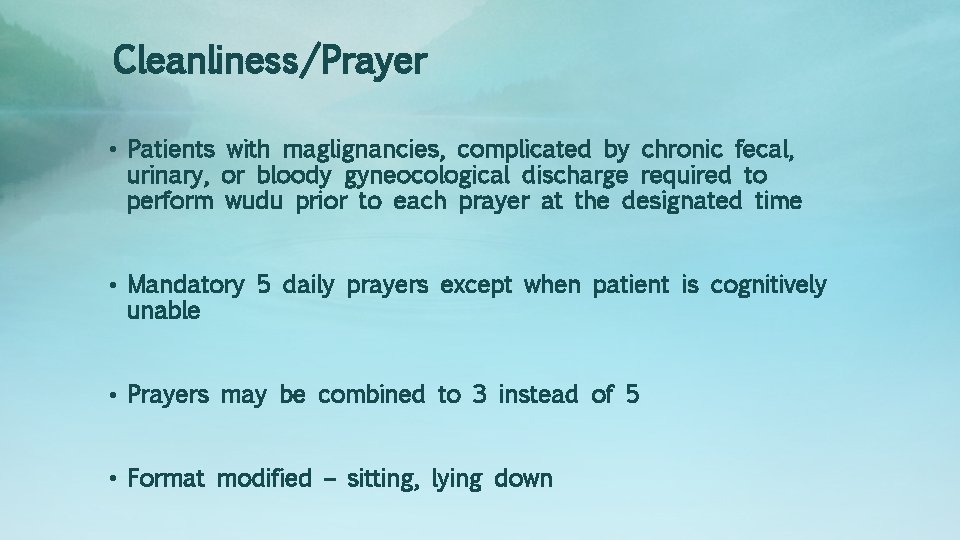 Cleanliness/Prayer

• Patients with maglignancies, complicated by chronic fecal, urinary, or bloody gyneocological discharge required to perform wudu prior to each prayer at the designated time

• Mandatory 5 daily prayers except when patient is cognitively unable

• Prayers may be combined to 3 instead of 5

• Format modified – sitting, lying down